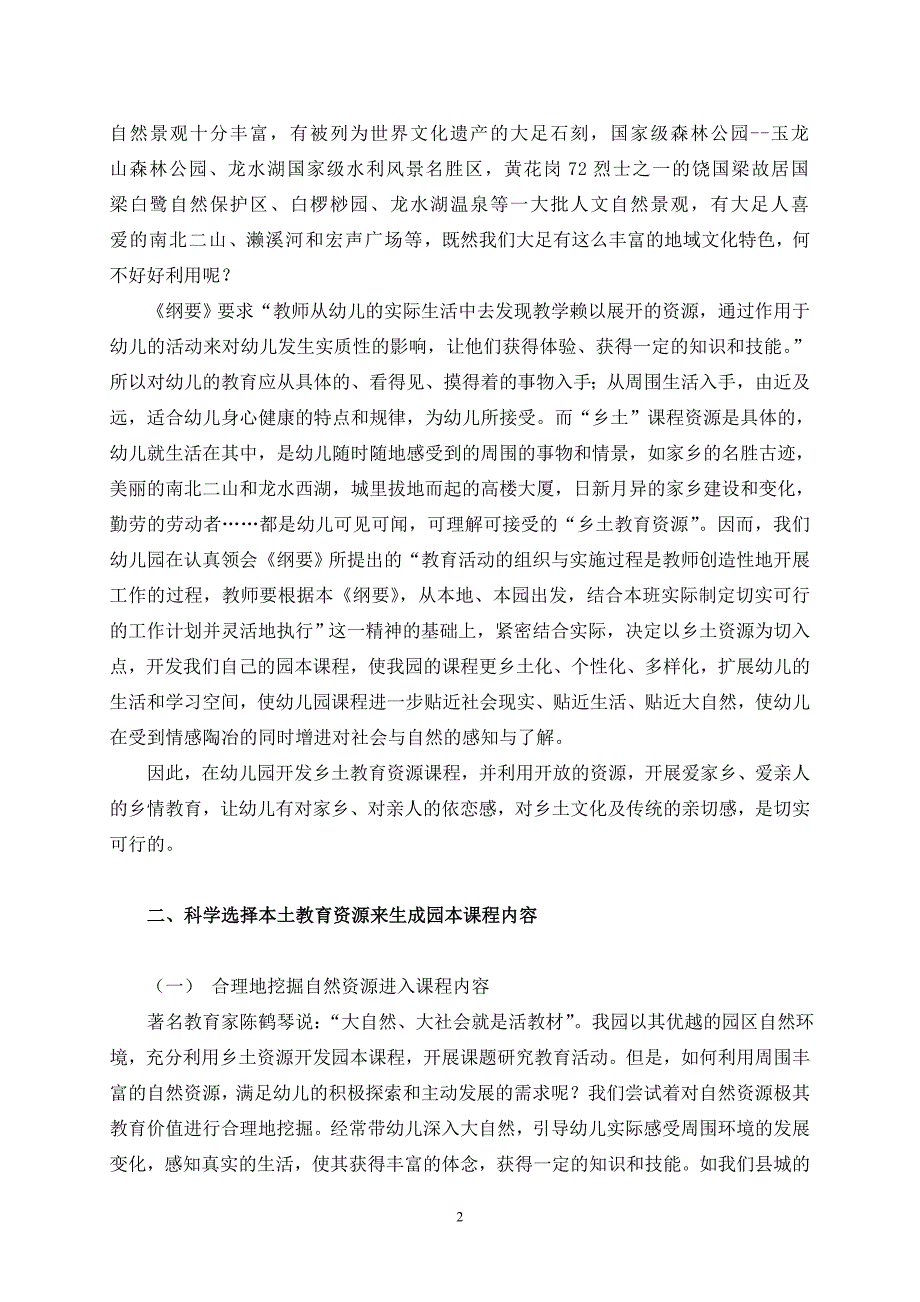 自然景观十分丰富，有被列为世界文化遗产的大足石刻，国家级森林公园--玉龙山森林公园、龙水湖国家级水利风景名胜区，黄花岗 72 烈士之一的饶国梁故居国梁白鹭自然保护区、白椤桫园、龙水湖温泉等一大批人文自然景观，有大足人喜爱的南北二山、濑溪河和宏声广场等，既然我们大足有这么丰富的地域文化特色，何不好好利用呢？

《纲要》要求“教师从幼儿的实际生活中去发现教学赖以展开的资源，通过作用于幼儿的活动来对幼儿发生实质性的影响，让他们获得体验、获得一定的知识和技能。”所以对幼儿的教育应从具体的、看得见、摸得着的事物入手；从周围生活入手，由近及远，适合幼儿身心健康的特点和规律，为幼儿所接受。而“乡土”课程资源是具体的，幼儿就生活在其中，是幼儿随时随地感受到的周围的事物和情景，如家乡的名胜古迹，美丽的南北二山和龙水西湖，城里拔地而起的高楼大厦，日新月异的家乡建设和变化，勤劳的劳动者……都是幼儿可见可闻，可理解可接受的“乡土教育资源”。因而，我们幼儿园在认真领会《纲要》所提出的“教育活动的组织与实施过程是教师创造性地开展工作的过程，教师要根据本《纲要》，从本地、本园出发，结合本班实际制定切实可行的工作计划并灵活地执行”这一精神的基础上，紧密结合实际，决定以乡土资源为切入点，开发我们自己的园本课程，使我园的课程更乡土化、个性化、多样化，扩展幼儿的生活和学习空间，使幼儿园课程进一步贴近社会现实、贴近生活、贴近大自然，使幼儿在受到情感陶冶的同时增进对社会与自然的感知与了解。

因此，在幼儿园开发乡土教育资源课程，并利用开放的资源，开展爱家乡、爱亲人的乡情教育，让幼儿有对家乡、对亲人的依恋感，对乡土文化及传统的亲切感，是切实可行的。

二、科学选择本土教育资源来生成园本课程内容

（一） 合理地挖掘自然资源进入课程内容

著名教育家陈鹤琴说：“大自然、大社会就是活教材”。我园以其优越的园区自然环境，充分利用乡土资源开发园本课程，开展课题研究教育活动。但是，如何利用周围丰富的自然资源，满足幼儿的积极探索和主动发展的需求呢？我们尝试着对自然资源极其教育价值进行合理地挖掘。经常带幼儿深入大自然，引导幼儿实际感受周围环境的发展变化，感知真实的生活，使其获得丰富的体念，获得一定的知识和技能。如我们县城的

2